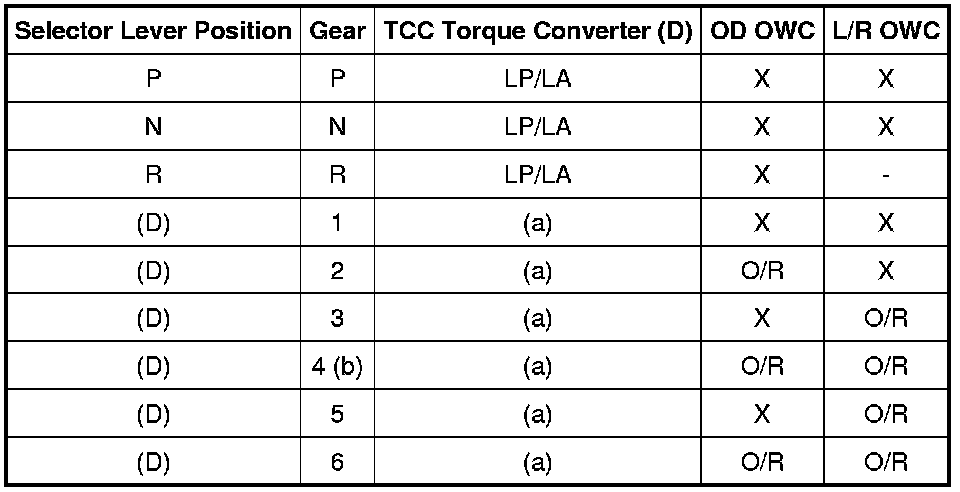 | Selector Lever Position | Gear | TCC Torque Converter (D) | OD OWC | L/R OWC |
|---|---|---|---|---|
| P | P | LP/LA | X | X |
| N | N | LP/LA | X | X |
| R | R | LP/LA | X | - |
| (D) | 1 | (a) | X | X |
| (D) | 2 | (a) | O/R | X |
| (D) | 3 | (a) | X | O/R |
| (D) | 4 (b) | (a) | O/R | O/R |
| (D) | 5 | (a) | X | O/R |
| (D) | 6 | (a) | O/R | O/R |